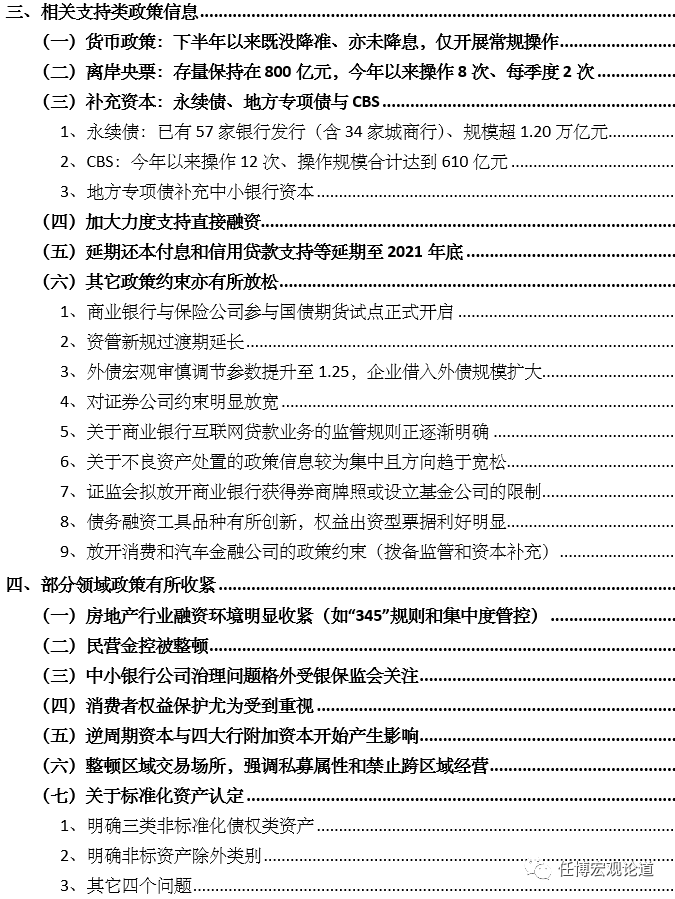 三、相关支持类政策信息

（一）货币政策：下半年以来既没降准、亦未降息，仅开展常规操作

（二）离岸央票：存量保持在 800 亿元，今年以来操作 8 次、每季度 2 次

（三）补充资本：永续债、地方专项债与 CBS

1、永续债：已有 57 家银行发行（含 34 家城商行）、规模超 1.20 万亿元

2、CBS：今年以来操作 12 次、操作规模合计达到 610 亿元

3、地方专项债补充中小银行资本

（四）加大力度支持直接融资

（五）延期还本付息和信用贷款支持等延期至 2021 年底

（六）其它政策约束亦有所放松

1、商业银行与保险公司参与国债期货试点正式开启

2、资管新规过渡期延长

3、外债宏观审慎调节参数提升至 1.25，企业借入外债规模扩大

4、对证券公司约束明显放宽

5、关于商业银行互联网贷款业务的监管规则正逐渐明确

6、关于不良资产处置的政策信息较为集中且方向趋于宽松

7、证监会拟放开商业银行获得券商牌照或设立基金公司的限制

8、债务融资工具品种有所创新，权益出资型票据利好明显

9、放开消费和汽车金融公司的政策约束（拨备监管和资本补充）

四、部分领域政策有所收紧

（一）房地产行业融资环境明显收紧（如“345”规则和集中度管控）

（二）民营金控被整顿

（三）中小银行公司治理问题格外受银保监会关注

（四）消费者权益保护尤为受到重视

（五）逆周期资本与四大行附加资本开始产生影响

（六）整顿区域交易场所，强调私募属性和禁止跨区域经营

（七）关于标准化资产认定

1、明确三类非标准化债权类资产

2、明确非标资产除外类别

3、其它四个问题

任博宏观论道